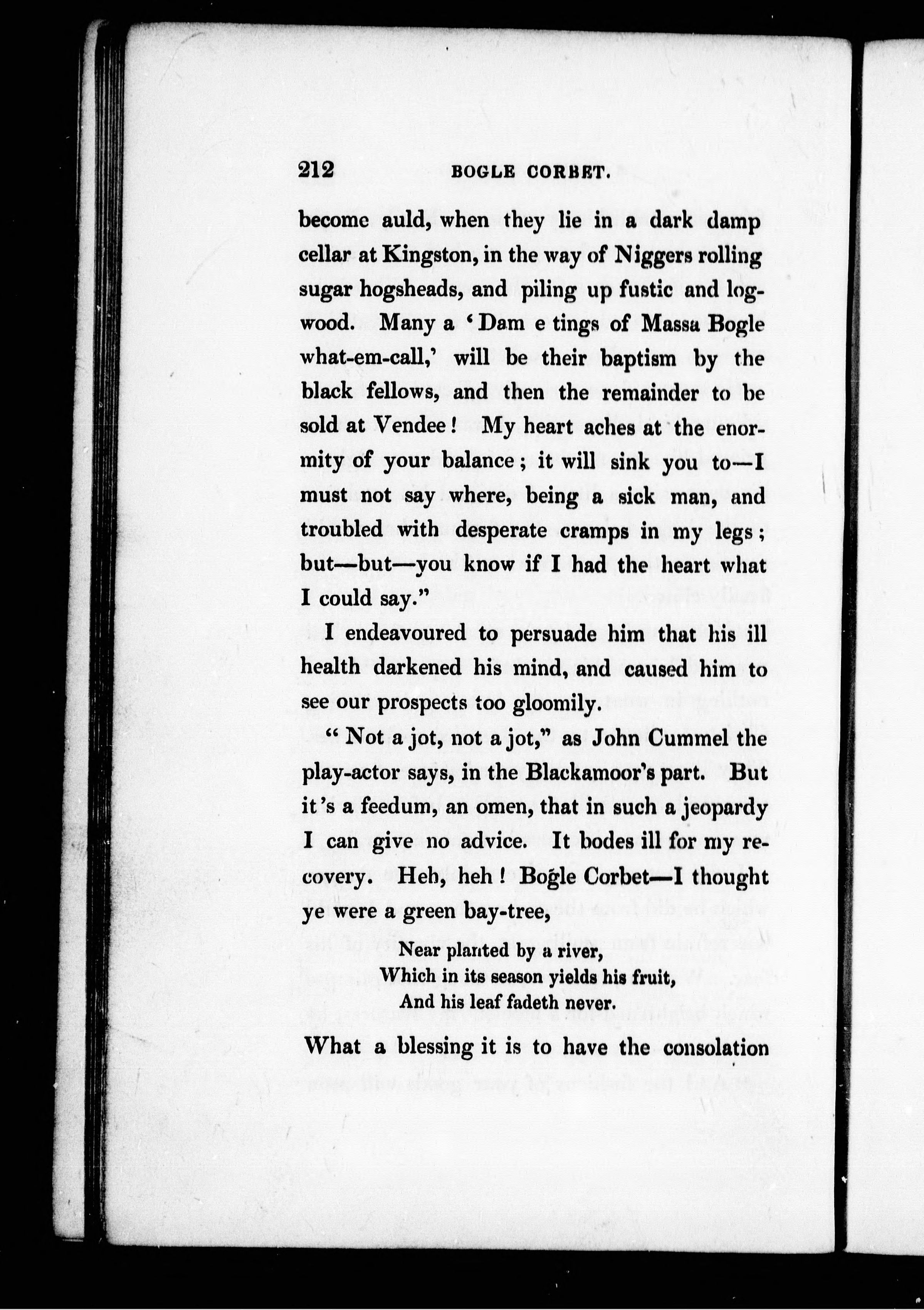 212 BOGLE CORBET.

become auld, when they lie in a dark damp cellar at Kingston, in the way of Niggers rolling sugar hogsheads, and piling up fustic and logwood. Many a 'Dam e tings of Massa Bogle what-em-call,' will be their baptism by the black fellows, and then the remainder to be sold at Vendee! My heart aches at the enormity of your balance; it will sink you to—I must not say where, being a sick man, and troubled with desperate cramps in my legs; but—but—you know if I had the heart what I could say."

I endeavoured to persuade him that his ill health darkened his mind, and caused him to see our prospects too gloomily.

"Not a jot, not a jot," as John Cummel the play-actor says, in the Blackamoor's part. But it's a feedum, an omen, that in such a jeopardy I can give no advice. It bodes ill for my recovery. Heh, heh! Bogle Corbet—I thought ye were a green bay-tree,

Near planted by a river,
Which in its season yields his fruit,
And his leaf fadeth never.

What a blessing it is to have the consolation